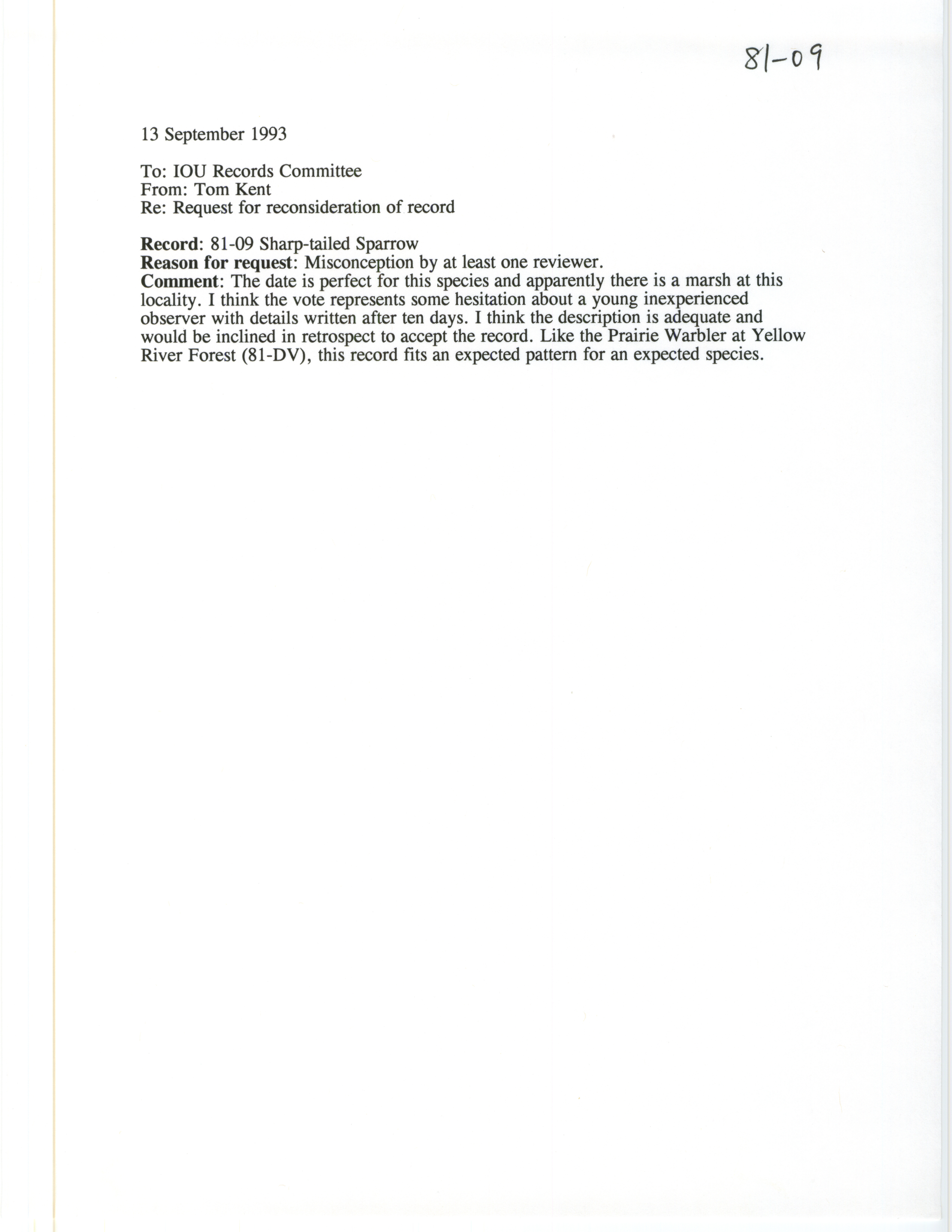 81-09

13 September 1993

To: IOU Records Committee
From: Tom Kent
Re: Request for reconsideration of record

Record: 81-09 Sharp-tailed Sparrow
Reason for request: Misconception by at least one reviewer.
Comment: The date is perfect for this species and apparently there is a marsh at this locality. I think the vote represents some hesitation about a young inexperienced observer with details written after ten days. I think the description is adequate and would be inclined in retrospect to accept the record. Like the Prairie Warbler at Yellow River Forest (81-DV), this record fits an expected pattern for an expected species.